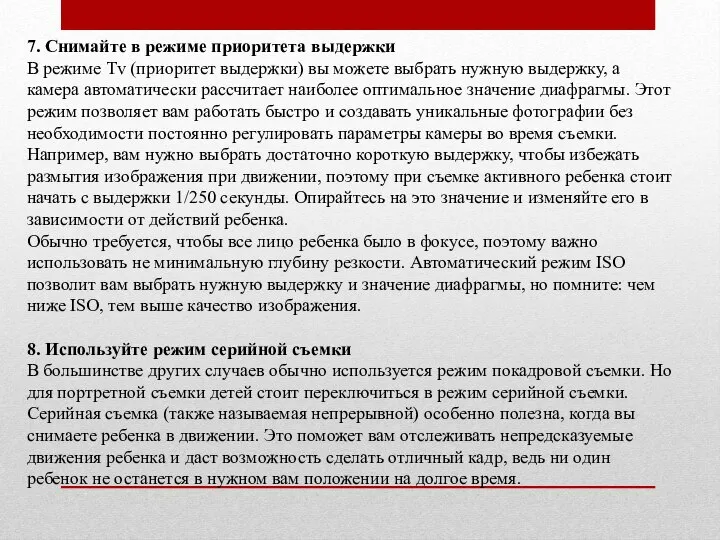 7. Снимайте в режиме приоритета выдержки
В режиме Tv (приоритет выдержки) вы можете выбрать нужную выдержку, а камера автоматически рассчитает наиболее оптимальное значение диафрагмы. Этот режим позволяет вам работать быстро и создавать уникальные фотографии без необходимости постоянно регулировать параметры камеры во время съемки. Например, вам нужно выбрать достаточно короткую выдержку, чтобы избежать размытия изображения при движении, поэтому при съемке активного ребенка стоит начать с выдержки 1/250 секунды. Опирайтесь на это значение и изменяйте его в зависимости от действий ребенка.
Обычно требуется, чтобы все лицо ребенка было в фокусе, поэтому важно использовать не минимальную глубину резкости. Автоматический режим ISO позволит вам выбрать нужную выдержку и значение диафрагмы, но помните: чем ниже ISO, тем выше качество изображения.

8. Используйте режим серийной съемки
В большинстве других случаев обычно используется режим покадровой съемки. Но для портретной съемки детей стоит переключиться в режим серийной съемки. Серийная съемка (также называемая непрерывной) особенно полезна, когда вы снимаете ребенка в движении. Это поможет вам отслеживать непредсказуемые движения ребенка и даст возможность сделать отличный кадр, ведь ни один ребенок не останется в нужном вам положении на долгое время.